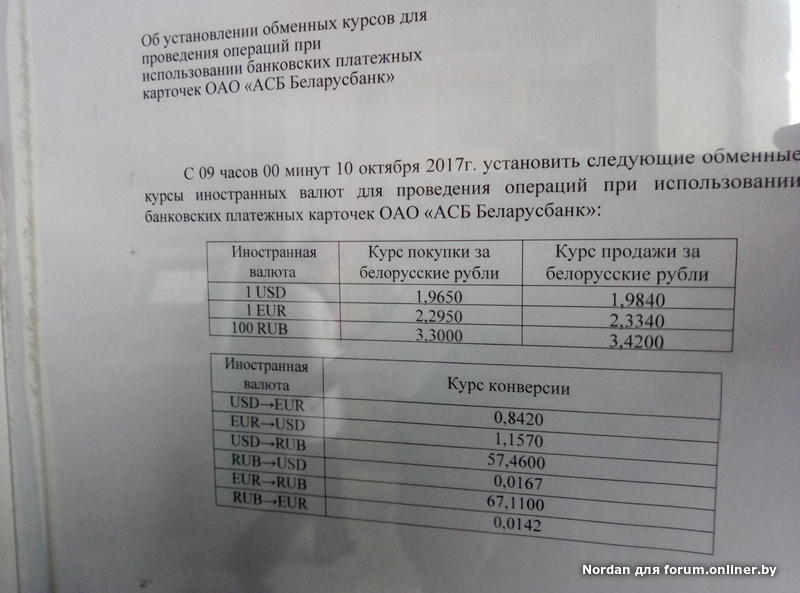 Об установлении обменных курсов для проведения операций при использовании банковских платежных карточек ОАО «АСБ Беларусбанк»

С 09 часов 00 минут 10 октября 2017г. установить следующие обменные курсы иностранных валют для проведения операций при использовании банковских платежных карточек ОАО «АСБ Беларусбанк»:

| Иностранная валюта | Курс покупки за белорусские рубли | Курс продажи за белорусские рубли |
|---|---|---|
| 1 USD | 1,9650 | 1,9840 |
| 1 EUR | 2,2950 | 2,3340 |
| 100 RUB | 3,3000 | 3,4200 |

| Иностранная валюта | Курс конверсии |
|---|---|
| USD→EUR | 0,8420 |
| EUR→USD | 1,1570 |
| USD→RUB | 57,4600 |
| RUB→USD | 0,0167 |
| EUR→RUB | 67,1100 |
| RUB→EUR | 0,0142 |

Nordan для forum.onliner.by